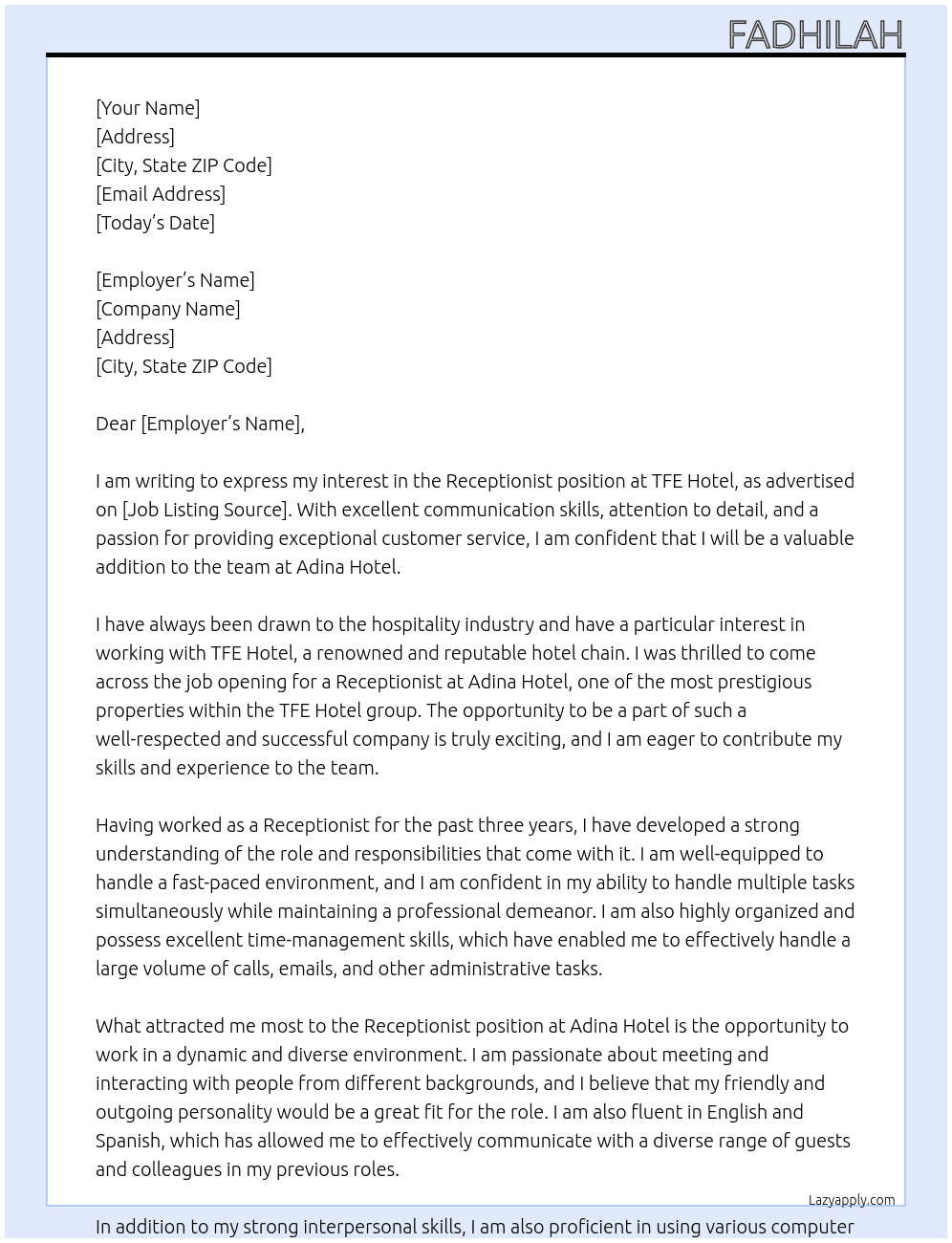 FADHILAH

[Your Name]
[Address]
[City, State ZIP Code]
[Email Address]
[Today's Date]

[Employer's Name]
[Company Name]
[Address]
[City, State ZIP Code]

Dear [Employer's Name],

I am writing to express my interest in the Receptionist position at TFE Hotel, as advertised on [Job Listing Source]. With excellent communication skills, attention to detail, and a passion for providing exceptional customer service, I am confident that I will be a valuable addition to the team at Adina Hotel.

I have always been drawn to the hospitality industry and have a particular interest in working with TFE Hotel, a renowned and reputable hotel chain. I was thrilled to come across the job opening for a Receptionist at Adina Hotel, one of the most prestigious properties within the TFE Hotel group. The opportunity to be a part of such a well-respected and successful company is truly exciting, and I am eager to contribute my skills and experience to the team.

Having worked as a Receptionist for the past three years, I have developed a strong understanding of the role and responsibilities that come with it. I am well-equipped to handle a fast-paced environment, and I am confident in my ability to handle multiple tasks simultaneously while maintaining a professional demeanor. I am also highly organized and possess excellent time-management skills, which have enabled me to effectively handle a large volume of calls, emails, and other administrative tasks.

What attracted me most to the Receptionist position at Adina Hotel is the opportunity to work in a dynamic and diverse environment. I am passionate about meeting and interacting with people from different backgrounds, and I believe that my friendly and outgoing personality would be a great fit for the role. I am also fluent in English and Spanish, which has allowed me to effectively communicate with a diverse range of guests and colleagues in my previous roles.

Lazyapply.com

In addition to my strong interpersonal skills, I am also proficient in using various computer